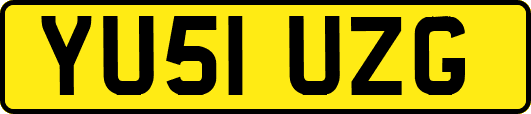 YU51 UZG